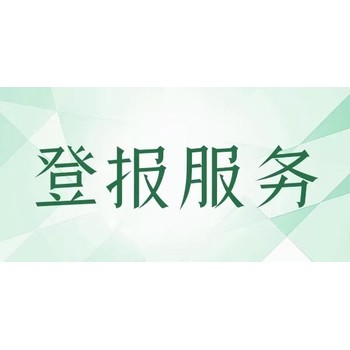 登报服务